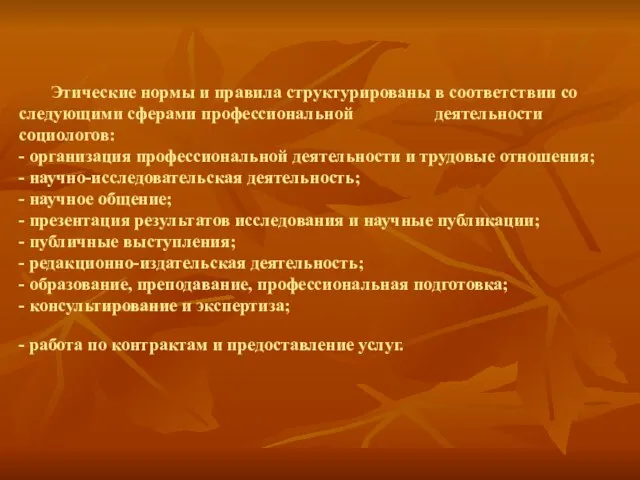 Этические нормы и правила структурированы в соответствии со следующими сферами профессиональной деятельности социологов:
- организация профессиональной деятельности и трудовые отношения;
- научно-исследовательская деятельность;
- научное общение;
- презентация результатов исследования и научные публикации;
- публичные выступления;
- редакционно-издательская деятельность;
- образование, преподавание, профессиональная подготовка;
- консультирование и экспертиза;

- работа по контрактам и предоставление услуг.